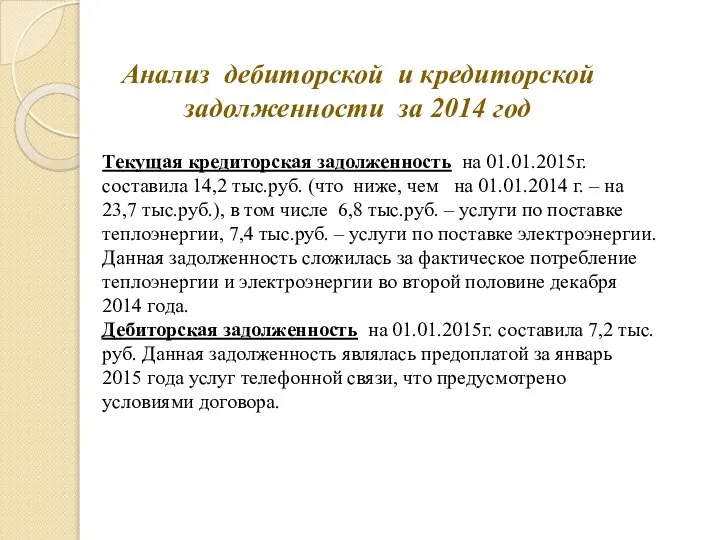 Анализ дебиторской и кредиторской задолженности за 2014 год

Текущая кредиторская задолженность на 01.01.2015г. составила 14,2 тыс.руб. (что ниже, чем на 01.01.2014 г. – на 23,7 тыс.руб.), в том числе 6,8 тыс.руб. – услуги по поставке теплоэнергии, 7,4 тыс.руб. – услуги по поставке электроэнергии. Данная задолженность сложилась за фактическое потребление теплоэнергии и электроэнергии во второй половине декабря 2014 года.
Дебиторская задолженность на 01.01.2015г. составила 7,2 тыс. руб. Данная задолженность являлась предоплатой за январь 2015 года услуг телефонной связи, что предусмотрено условиями договора.